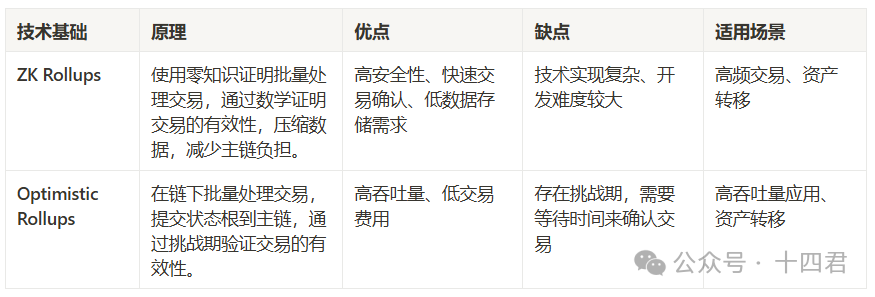 | 技术基础 | 原理 | 优点 | 缺点 | 适用场景 |
|---|---|---|---|---|
| ZK Rollups | 使用零知识证明批量处理交易，通过数学证明交易的有效性，压缩数据，减少主链负担。 | 高安全性、快速交易确认、低数据存储需求 | 技术实现复杂、开发难度较大 | 高频交易、资产转移 |
| Optimistic Rollups | 在链下批量处理交易，提交状态根到主链，通过挑战期验证交易的有效性。 | 高吞吐量、低交易费用 | 存在挑战期，需要等待时间来确认交易 | 高吞吐量应用、资产转移 |

公众号 · 十四君